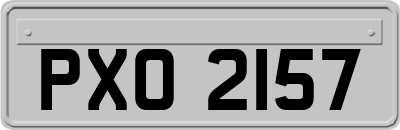 PXO 2157